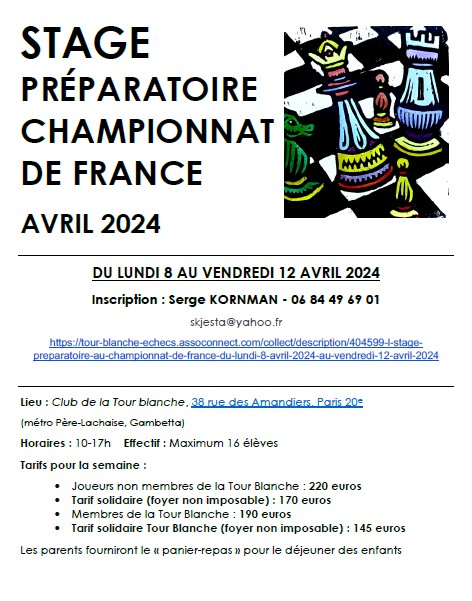 STAGE
PRÉPARATOIRE
CHAMPIONNAT
DE FRANCE

AVRIL 2024

DU LUNDI 8 AU VENDREDI 12 AVRIL 2024

Inscription : Serge KORNMAN - 06 84 49 69 01

skjesta@yahoo.fr

https://tour-blanche-echecs.assoconnect.com/collect/description/404599-l-stage-preparatoire-au-championnat-de-france-du-lundi-8-avril-2024-au-vendredi-12-avril-2024

Lieu : Club de la Tour blanche, 38 rue des Amandiers, Paris 20e

(métro Père-Lachaise, Gambetta)

Horaires : 10-17h Effectif : Maximum 16 élèves

Tarifs pour la semaine :

• Joueurs non membres de la Tour Blanche : 220 euros
• Tarif solidaire (foyer non imposable) : 170 euros
• Membres de la Tour Blanche : 190 euros
• Tarif solidaire Tour Blanche (foyer non imposable) : 145 euros

Les parents fourniront le « panier-repas » pour le déjeuner des enfants